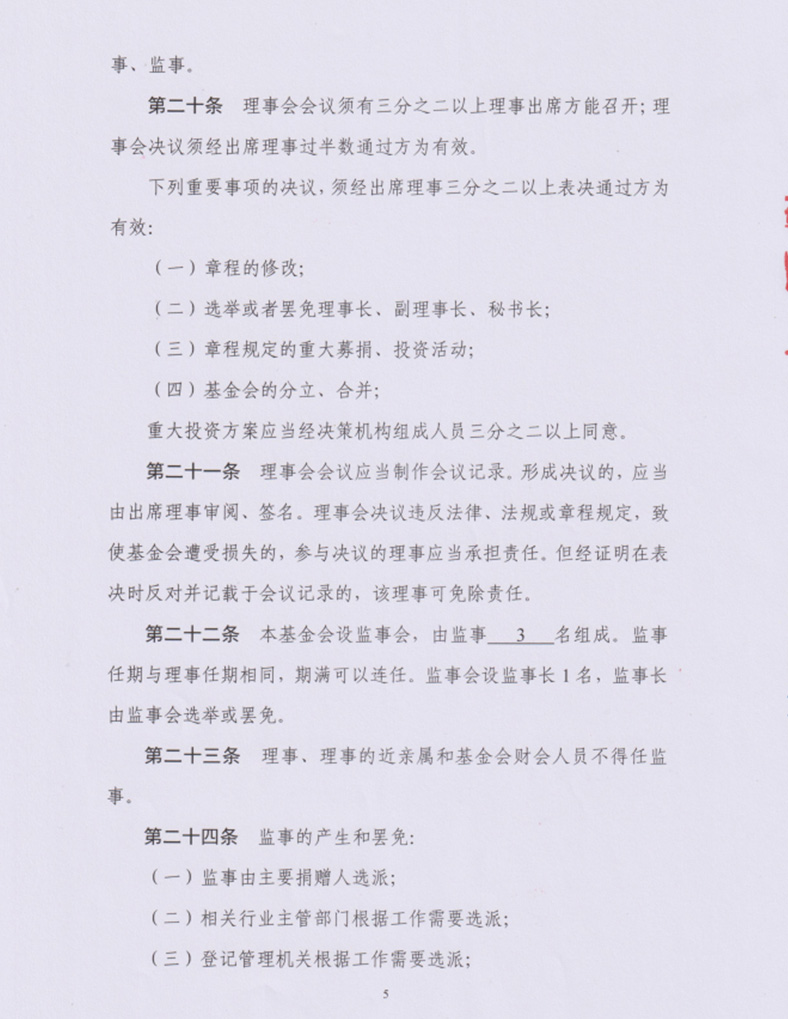 事、监事。

第二十条　理事会会议须有三分之二以上理事出席方能召开；理事会决议须经出席理事过半数通过方为有效。

下列重要事项的决议，须经出席理事三分之二以上表决通过方为有效：

（一）章程的修改；

（二）选举或者罢免理事长、副理事长、秘书长；

（三）章程规定的重大募捐、投资活动；

（四）基金会的分立、合并；

重大投资方案应当经决策机构组成人员三分之二以上同意。

第二十一条　理事会会议应当制作会议记录。形成决议的，应当由出席理事审阅、签名。理事会决议违反法律、法规或章程规定，致使基金会遭受损失的，参与决议的理事应当承担责任。但经证明在表决时反对并记载于会议记录的，该理事可免除责任。

第二十二条　本基金会设监事会，由监事 3 名组成。监事任期与理事任期相同，期满可以连任。监事会设监事长 1 名，监事长由监事会选举或罢免。

第二十三条　理事、理事的近亲属和基金会财会人员不得任监事。

第二十四条　监事的产生和罢免：

（一）监事由主要捐赠人选派；

（二）相关行业主管部门根据工作需要选派；

（三）登记管理机关根据工作需要选派；

5